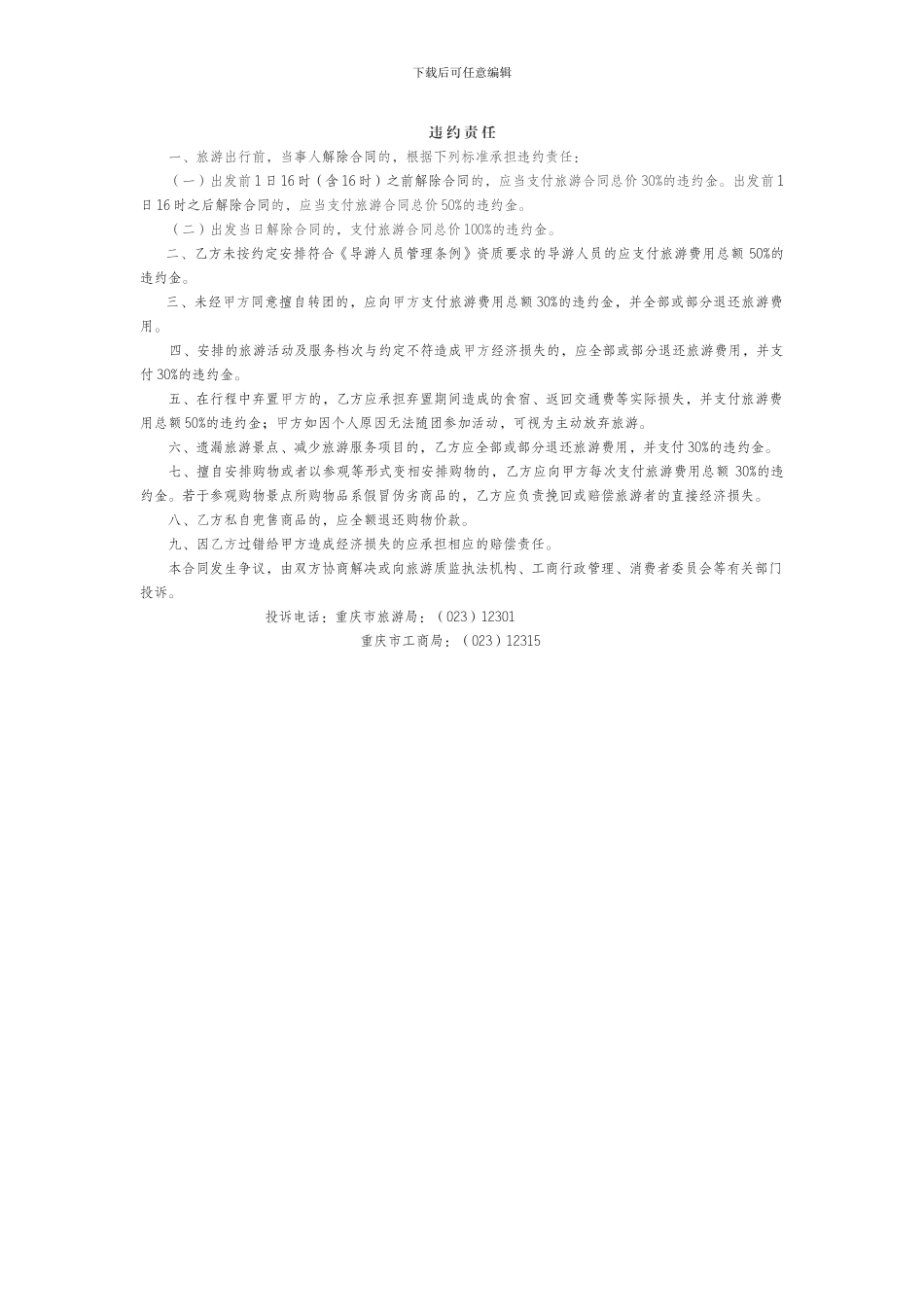 下载后可任意编辑

违约责任

一、旅游出行前，当事人解除合同的，根据下列标准承担违约责任：

（一）出发前1日16时（含16时）之前解除合同的，应当支付旅游合同总价30%的违约金。出发前1日16时之后解除合同的，应当支付旅游合同总价50%的违约金。

（二）出发当日解除合同的，支付旅游合同总价100%的违约金。

二、乙方未按约定安排符合《导游人员管理条例》资质要求的导游人员的应支付旅游费用总额50%的违约金。

三、未经甲方同意擅自转团的，应向甲方支付旅游费用总额30%的违约金，并全部或部分退还旅游费用。

四、安排的旅游活动及服务档次与约定不符造成甲方经济损失的，应全部或部分退还旅游费用，并支付30%的违约金。

五、在行程中弃置甲方的，乙方应承担弃置期间造成的食宿、返回交通费等实际损失，并支付旅游费用总额50%的违约金；甲方如因个人原因无法随团参加活动，可视为主动放弃旅游。

六、遗漏旅游景点、减少旅游服务项目的，乙方应全部或部分退还旅游费用，并支付30%的违约金。

七、擅自安排购物或者以参观等形式变相安排购物的，乙方应向甲方每次支付旅游费用总额30%的违约金。若于参观购物景点所购物品系假冒伪劣商品的，乙方应负责挽回或赔偿旅游者的直接经济损失。

八、乙方私自兜售商品的，应全额退还购物价款。

九、因乙方过错给甲方造成经济损失的应承担相应的赔偿责任。

本合同发生争议，由双方协商解决或向旅游质监执法机构、工商行政管理、消费者委员会等有关部门投诉。

投诉电话：重庆市旅游局：（023）12301
重庆市工商局：（023）12315